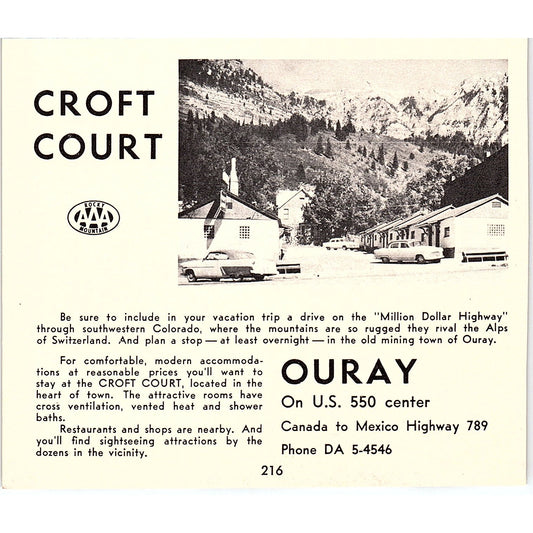 CROFT COURT

ROCKY AAA MOUNTAIN

Be sure to include in your vacation trip a drive on the "Million Dollar Highway" through southwestern Colorado, where the mountains are so rugged they rival the Alps of Switzerland. And plan a stop — at least overnight — in the old mining town of Ouray.

For comfortable, modern accommodations at reasonable prices you'll want to stay at the CROFT COURT, located in the heart of town. The attractive rooms have cross ventilation, vented heat and shower baths.

Restaurants and shops are nearby. And you'll find sightseeing attractions by the dozens in the vicinity.

OURAY

On U.S. 550 center

Canada to Mexico Highway 789

Phone DA 5-4546

216